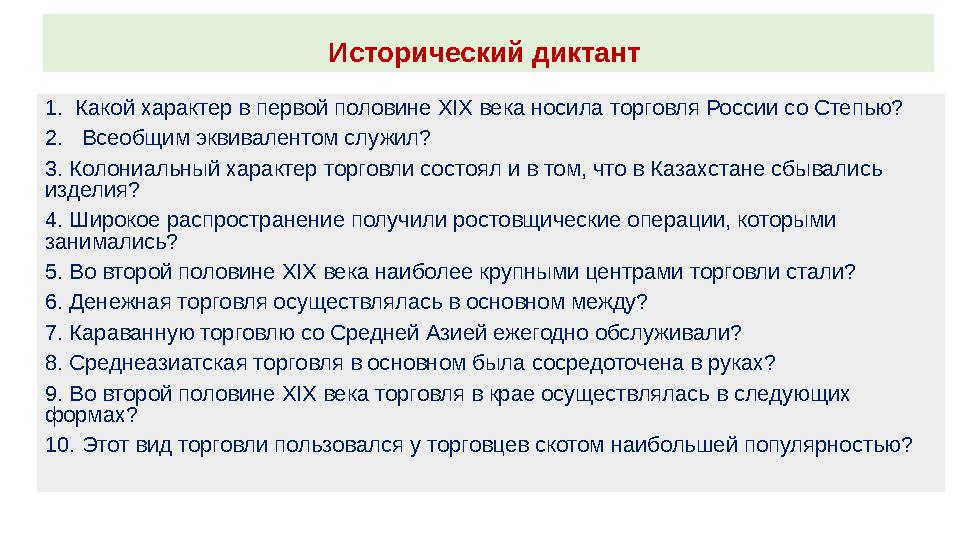 Исторический диктант

1. Какой характер в первой половине XIX века носила торговля России со Степью?
2. Всеобщим эквивалентом служил?
3. Колониальный характер торговли состоял и в том, что в Казахстане сбывались изделия?
4. Широкое распространение получили ростовщические операции, которыми занимались?
5. Во второй половине XIX века наиболее крупными центрами торговли стали?
6. Денежная торговля осуществлялась в основном между?
7. Караванную торговлю со Средней Азией ежегодно обслуживали?
8. Среднеазиатская торговля в основном была сосредоточена в руках?
9. Во второй половине XIX века торговля в крае осуществлялась в следующих формах?
10. Этот вид торговли пользовался у торговцев скотом наибольшей популярностью?